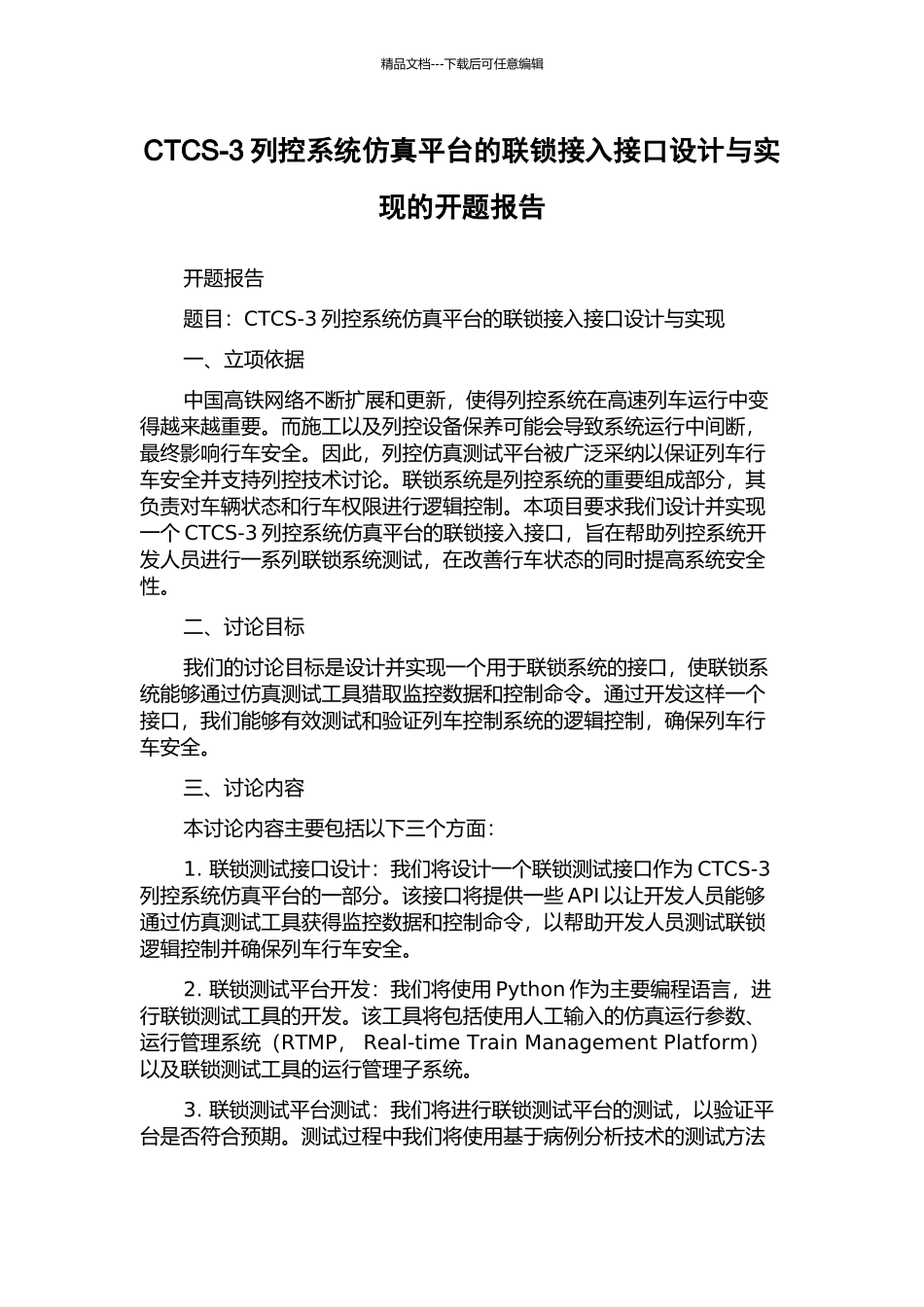 精品文档---下载后可任意编辑

CTCS-3 列控系统仿真平台的联锁接入接口设计与实现的开题报告

开题报告

题目：CTCS-3 列控系统仿真平台的联锁接入接口设计与实现

一、立项依据

中国高铁网络不断扩展和更新，使得列控系统在高速列车运行中变得越来越重要。而施工以及列控设备保养可能会导致系统运行中间断，最终影响行车安全。因此，列控仿真测试平台被广泛采纳以保证列车行车安全并支持列控技术讨论。联锁系统是列控系统的重要组成部分，其负责对车辆状态和行车权限进行逻辑控制。本项目要求我们设计并实现一个 CTCS-3 列控系统仿真平台的联锁接入接口，旨在帮助列控系统开发人员进行一系列联锁系统测试，在改善行车状态的同时提高系统安全性。

二、讨论目标

我们的讨论目标是设计并实现一个用于联锁系统的接口，使联锁系统能够通过仿真测试工具猎取监控数据和控制命令。通过开发这样一个接口，我们能够有效测试和验证列车控制系统的逻辑控制，确保列车行车安全。

三、讨论内容

本讨论内容主要包括以下三个方面：

1. 联锁测试接口设计：我们将设计一个联锁测试接口作为 CTCS-3 列控系统仿真平台的一部分。该接口将提供一些 API 以让开发人员能够通过仿真测试工具获得监控数据和控制命令，以帮助开发人员测试联锁逻辑控制并确保列车行车安全。

2. 联锁测试平台开发：我们将使用 Python 作为主要编程语言，进行联锁测试工具的开发。该工具将包括使用人工输入的仿真运行参数、运行管理系统（RTMP， Real-time Train Management Platform）以及联锁测试工具的运行管理子系统。

3. 联锁测试平台测试：我们将进行联锁测试平台的测试，以验证平台是否符合预期。测试过程中我们将使用基于病例分析技术的测试方法